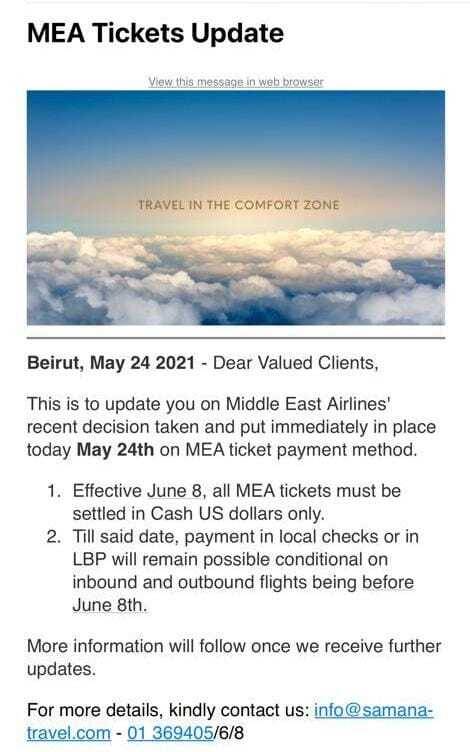 MEA Tickets Update

View this message in web browser

TRAVEL IN THE COMFORT ZONE

Beirut, May 24 2021 - Dear Valued Clients,

This is to update you on Middle East Airlines' recent decision taken and put immediately in place today May 24th on MEA ticket payment method.

1. Effective June 8, all MEA tickets must be settled in Cash US dollars only.
2. Till said date, payment in local checks or in LBP will remain possible conditional on inbound and outbound flights being before June 8th.

More information will follow once we receive further updates.

For more details, kindly contact us: info@samana-travel.com - 01 369405/6/8